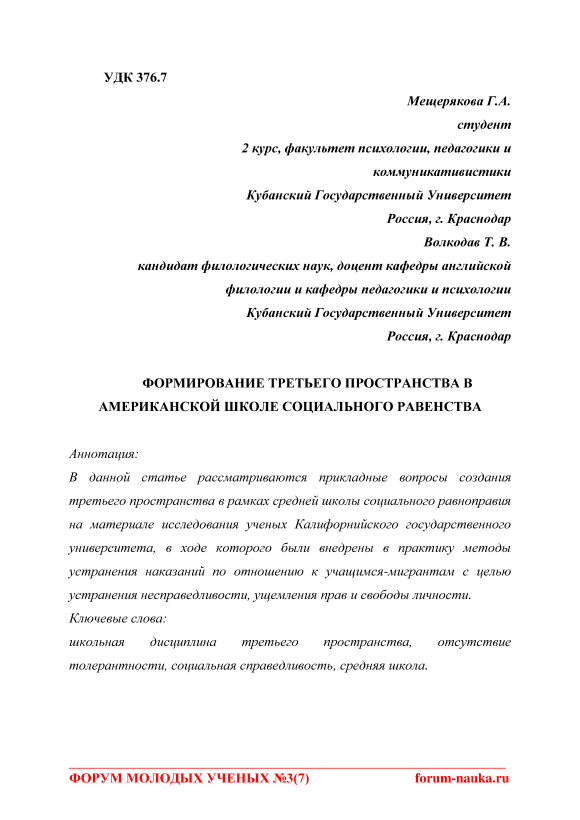 УДК 376.7

Мещерякова Г.А.
студент
2 курс, факультет психологии, педагогики и коммуникативистики
Кубанский Государственный Университет
Россия, г. Краснодар
Волкодав Т. В.
кандидат филологических наук, доцент кафедры английской филологии и кафедры педагогики и психологии
Кубанский Государственный Университет
Россия, г. Краснодар

ФОРМИРОВАНИЕ ТРЕТЬЕГО ПРОСТРАНСТВА В АМЕРИКАНСКОЙ ШКОЛЕ СОЦИАЛЬНОГО РАВЕНСТВА

Аннотация:
В данной статье рассматриваются прикладные вопросы создания третьего пространства в рамках средней школы социального равноправия на материале исследования ученых Калифорнийского государственного университета, в ходе которого были внедрены в практику методы устранения наказаний по отношению к учащимся-мигрантам с целью устранения несправедливости, ущемления прав и свободы личности.
Ключевые слова:
школьная дисциплина третьего пространства, отсутствие толерантности, социальная справедливость, средняя школа.

ФОРУМ МОЛОДЫХ УЧЕНЫХ №3(7) forum-nauka.ru